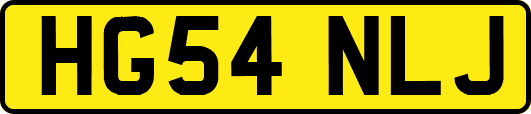 HG54 NLJ